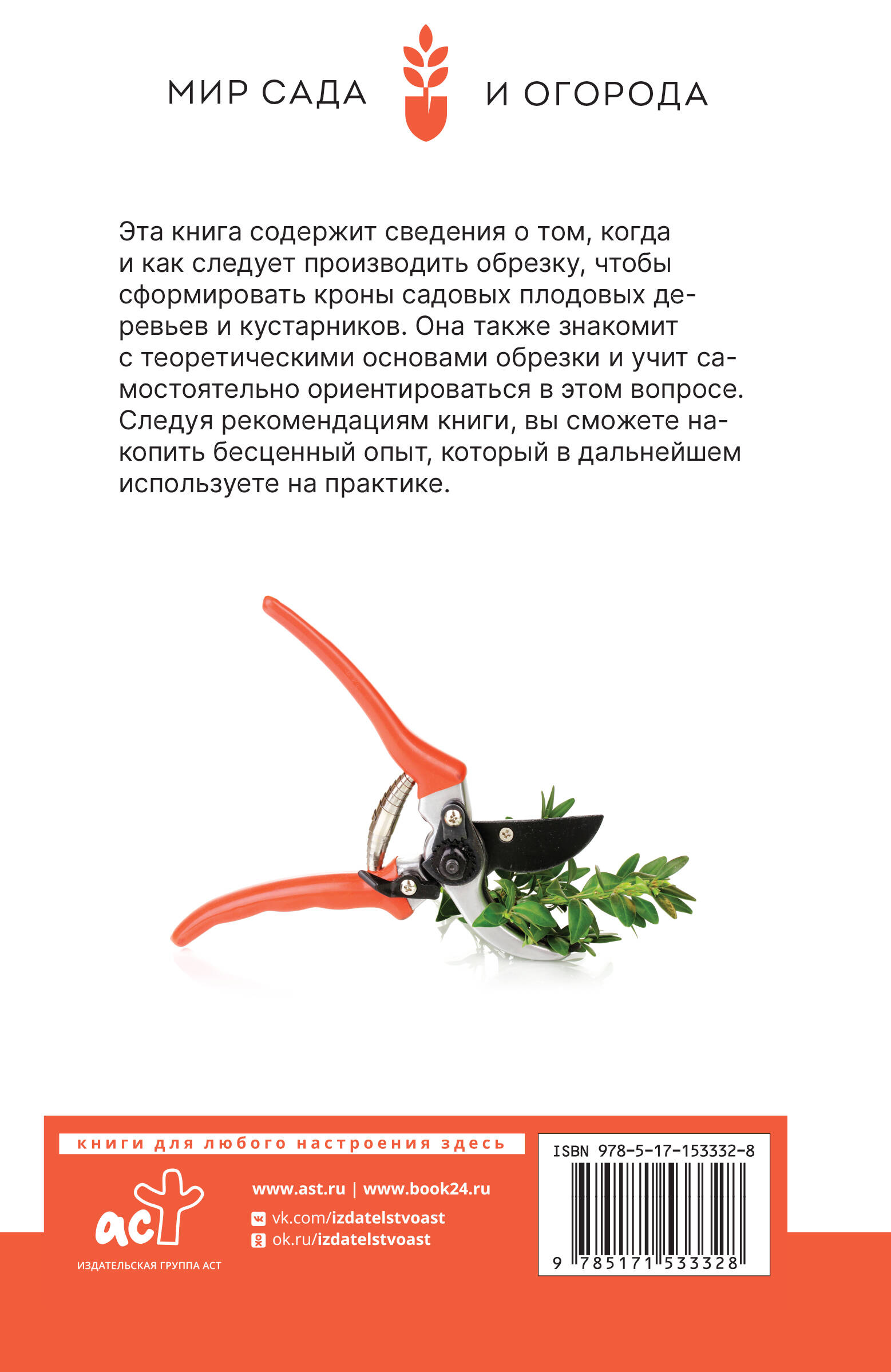 МИР САДА И ОГОРОДА

Эта книга содержит сведения о том, когда и как следует производить обрезку, чтобы сформировать кроны садовых плодовых деревьев и кустарников. Она также знакомит с теоретическими основами обрезки и учит самостоятельно ориентироваться в этом вопросе. Следуя рекомендациям книги, вы сможете накопить бесценный опыт, который в дальнейшем используете на практике.

книги для любого настроения здесь

аст
ИЗДАТЕЛЬСКАЯ ГРУППА АСТ

www.ast.ru | www.book24.ru
vk.com/izdatelstvoast
ok.ru/izdatelstvoast

ISBN 978-5-17-153332-8
9 785171 533328